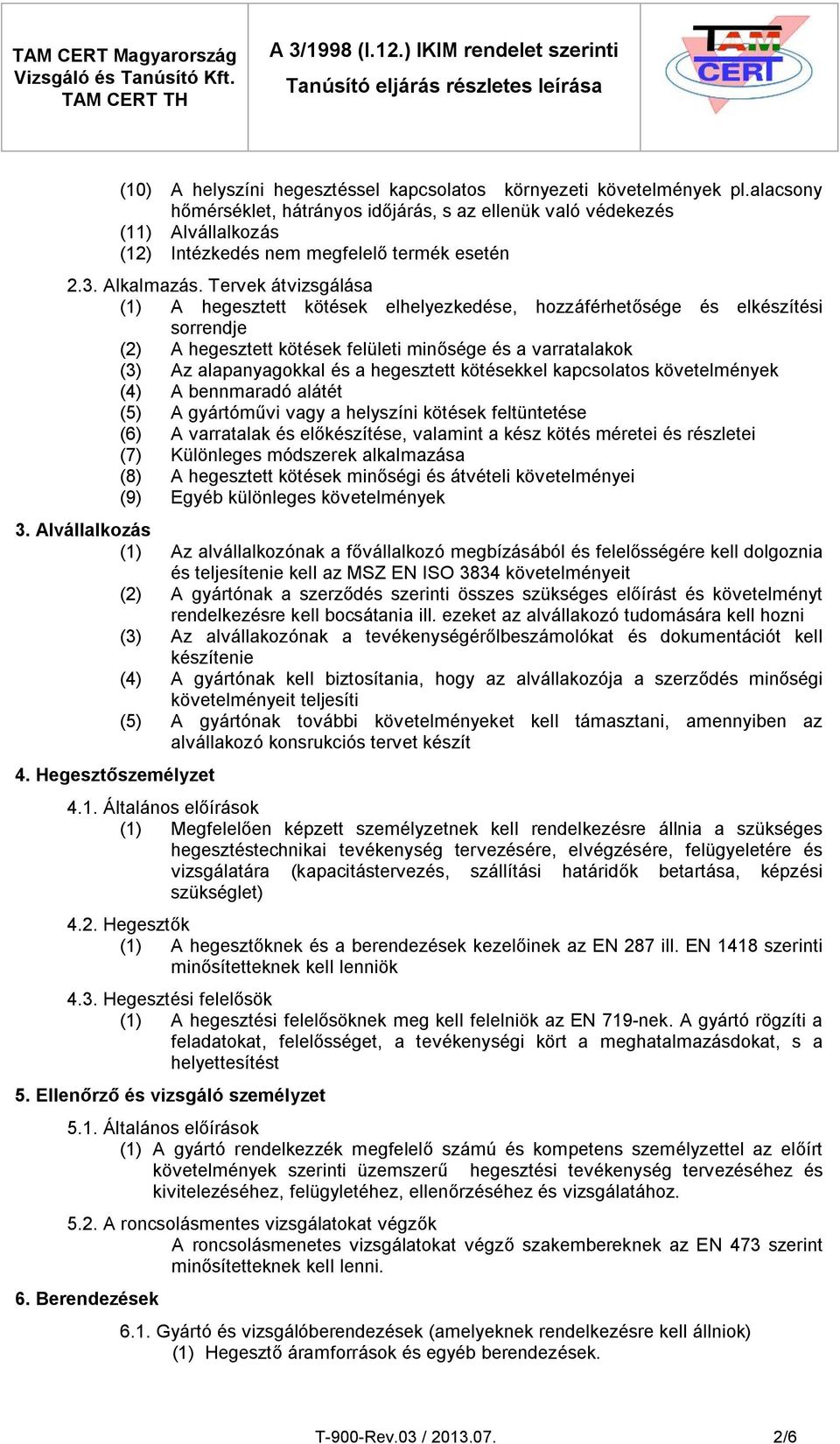 TAM CERT Magyarország Vizsgáló és Tanúsító Kft. TAM CERT TH

A 3/1998 (I.12.) IKIM rendelet szerinti Tanúsító eljárás részletes leírása

TAM CERT

(10) A helyszíni hegesztéssel kapcsolatos környezeti követelmények pl.alacsony hőmérséklet, hátrányos időjárás, s az ellenük való védekezés
(11) Alvállalkozás
(12) Intézkedés nem megfelelő termék esetén

2.3. Alkalmazás. Tervek átvizsgálása
(1) A hegesztett kötések elhelyezkedése, hozzáférhetősége és elkészítési sorrendje
(2) A hegesztett kötések felületi minősége és a varratalakok
(3) Az alapanyagokkal és a hegesztett kötésekkel kapcsolatos követelmények
(4) A bennmaradó alátét
(5) A gyártóművi vagy a helyszíni kötések feltüntetése
(6) A varratalak és előkészítése, valamint a kész kötés méretei és részletei
(7) Különleges módszerek alkalmazása
(8) A hegesztett kötések minőségi és átvételi követelményei
(9) Egyéb különleges követelmények

3. Alvállalkozás
(1) Az alvállalkozónak a fővállalkozó megbízásából és felelősségére kell dolgoznia és teljesítenie kell az MSZ EN ISO 3834 követelményeit
(2) A gyártónak a szerződés szerinti összes szükséges előírást és követelményt rendelkezésre kell bocsátania ill. ezeket az alvállakozó tudomására kell hozni
(3) Az alvállakozónak a tevékenységérőlbeszámolókat és dokumentációt kell készítenie
(4) A gyártónak kell biztosítania, hogy az alvállakozója a szerződés minőségi követelményeit teljesíti
(5) A gyártónak további követelményeket kell támasztani, amennyiben az alvállakozó konsrukciós tervet készít

4. Hegesztőszemélyzet

4.1. Általános előírások
(1) Megfelelően képzett személyzetnek kell rendelkezésre állnia a szükséges hegesztéstechnikai tevékenység tervezésére, elvégzésére, felügyeletére és vizsgálatára (kapacitástervezés, szállítási határidők betartása, képzési szükséglet)

4.2. Hegesztők
(1) A hegesztőknek és a berendezések kezelőinek az EN 287 ill. EN 1418 szerinti minősítetteknek kell lenniök

4.3. Hegesztési felelősök
(1) A hegesztési felelősöknek meg kell felelniök az EN 719-nek. A gyártó rögzíti a feladatokat, felelősséget, a tevékenységi kört a meghatalmazásdokat, s a helyettesítést

5. Ellenőrző és vizsgáló személyzet

5.1. Általános előírások
(1) A gyártó rendelkezzék megfelelő számú és kompetens személyzettel az előírt követelmények szerinti üzemszerű hegesztési tevékenység tervezéséhez és kivitelezéséhez, felügyletéhez, ellenőrzéséhez és vizsgálatához.

5.2. A roncsolásmentes vizsgálatokat végzők
A roncsolásmenetes vizsgálatokat végző szakembereknek az EN 473 szerint minősítetteknek kell lenni.

6. Berendezések

6.1. Gyártó és vizsgálóberendezések (amelyeknek rendelkezésre kell állniok)
(1) Hegesztő áramforrások és egyéb berendezések.

T-900-Rev.03 / 2013.07.

2/6